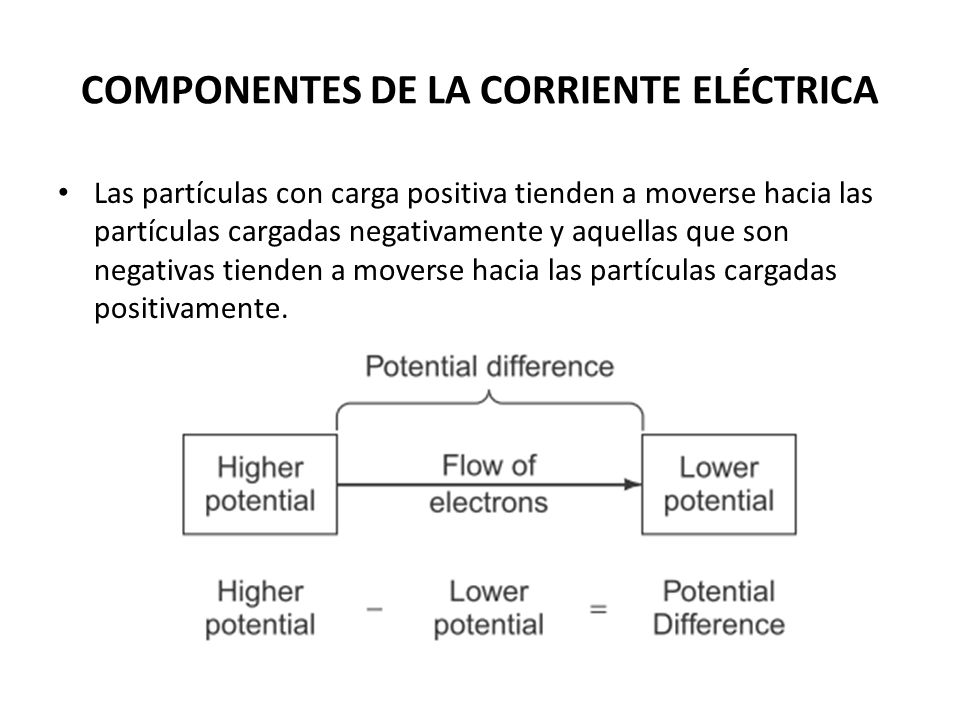 COMPONENTES DE LA CORRIENTE ELÉCTRICA

• Las partículas con carga positiva tienden a moverse hacia las partículas cargadas negativamente y aquellas que son negativas tienden a moverse hacia las partículas cargadas positivamente.

Potential difference

Higher potential

Flow of electrons

Lower potential

Higher potential − Lower potential = Potential Difference